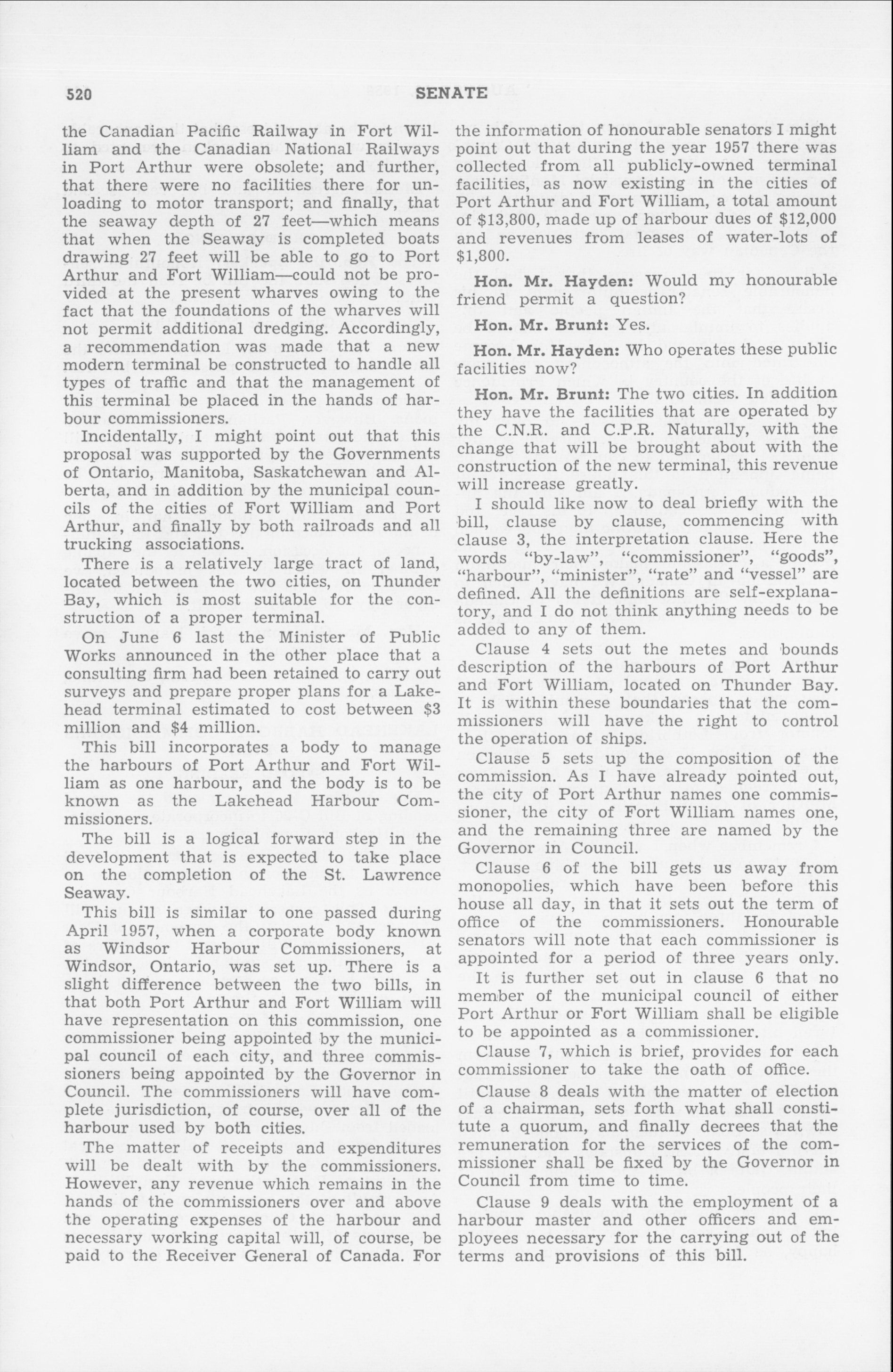 520 SENATE

the Canadian Pacific Railway in Fort William and the Canadian National Railways in Port Arthur were obsolete; and further, that there were no facilities there for unloading to motor transport; and finally, that the seaway depth of 27 feet—which means that when the Seaway is completed boats drawing 27 feet will be able to go to Port Arthur and Fort William—could not be provided at the present wharves owing to the fact that the foundations of the wharves will not permit additional dredging. Accordingly, a recommendation was made that a new modern terminal be constructed to handle all types of traffic and that the management of this terminal be placed in the hands of harbour commissioners.

Incidentally, I might point out that this proposal was supported by the Governments of Ontario, Manitoba, Saskatchewan and Alberta, and in addition by the municipal councils of the cities of Fort William and Port Arthur, and finally by both railroads and all trucking associations.

There is a relatively large tract of land, located between the two cities, on Thunder Bay, which is most suitable for the construction of a proper terminal.

On June 6 last the Minister of Public Works announced in the other place that a consulting firm had been retained to carry out surveys and prepare proper plans for a Lakehead terminal estimated to cost between $3 million and $4 million.

This bill incorporates a body to manage the harbours of Port Arthur and Fort William as one harbour, and the body is to be known as the Lakehead Harbour Commissioners.

The bill is a logical forward step in the development that is expected to take place on the completion of the St. Lawrence Seaway.

This bill is similar to one passed during April 1957, when a corporate body known as Windsor Harbour Commissioners, at Windsor, Ontario, was set up. There is a slight difference between the two bills, in that both Port Arthur and Fort William will have representation on this commission, one commissioner being appointed by the municipal council of each city, and three commissioners being appointed by the Governor in Council. The commissioners will have complete jurisdiction, of course, over all of the harbour used by both cities.

The matter of receipts and expenditures will be dealt with by the commissioners. However, any revenue which remains in the hands of the commissioners over and above the operating expenses of the harbour and necessary working capital will, of course, be paid to the Receiver General of Canada. For the information of honourable senators I might point out that during the year 1957 there was collected from all publicly-owned terminal facilities, as now existing in the cities of Port Arthur and Fort William, a total amount of $13,800, made up of harbour dues of $12,000 and revenues from leases of water-lots of $1,800.

Hon. Mr. Hayden: Would my honourable friend permit a question?

Hon. Mr. Brunt: Yes.

Hon. Mr. Hayden: Who operates these public facilities now?

Hon. Mr. Brunt: The two cities. In addition they have the facilities that are operated by the C.N.R. and C.P.R. Naturally, with the change that will be brought about with the construction of the new terminal, this revenue will increase greatly.

I should like now to deal briefly with the bill, clause by clause, commencing with clause 3, the interpretation clause. Here the words "by-law", "commissioner", "goods", "harbour", "minister", "rate" and "vessel" are defined. All the definitions are self-explanatory, and I do not think anything needs to be added to any of them.

Clause 4 sets out the metes and bounds description of the harbours of Port Arthur and Fort William, located on Thunder Bay. It is within these boundaries that the commissioners will have the right to control the operation of ships.

Clause 5 sets up the composition of the commission. As I have already pointed out, the city of Port Arthur names one commissioner, the city of Fort William names one, and the remaining three are named by the Governor in Council.

Clause 6 of the bill gets us away from monopolies, which have been before this house all day, in that it sets out the term of office of the commissioners. Honourable senators will note that each commissioner is appointed for a period of three years only.

It is further set out in clause 6 that no member of the municipal council of either Port Arthur or Fort William shall be eligible to be appointed as a commissioner.

Clause 7, which is brief, provides for each commissioner to take the oath of office.

Clause 8 deals with the matter of election of a chairman, sets forth what shall constitute a quorum, and finally decrees that the remuneration for the services of the commissioner shall be fixed by the Governor in Council from time to time.

Clause 9 deals with the employment of a harbour master and other officers and employees necessary for the carrying out of the terms and provisions of this bill.